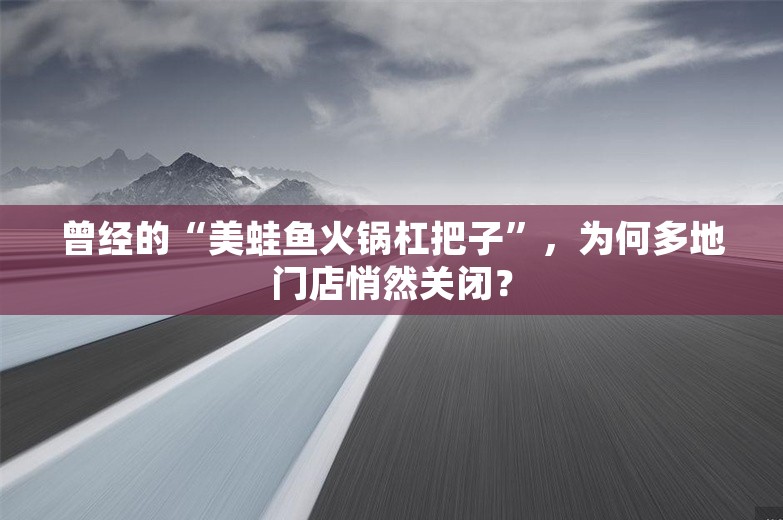 曾经的“美蛙鱼火锅杠把子”，为何多地门店悄然关闭？